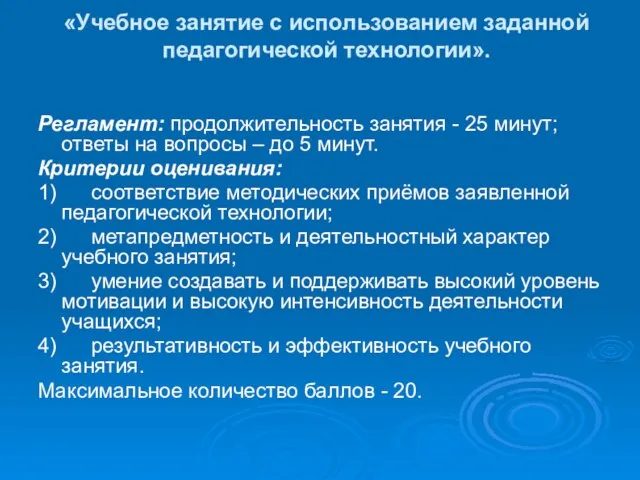 «Учебное занятие с использованием заданной педагогической технологии».

Регламент: продолжительность занятия - 25 минут; ответы на вопросы – до 5 минут.

Критерии оценивания:

1) соответствие методических приёмов заявленной педагогической технологии;

2) метапредметность и деятельностный характер учебного занятия;

3) умение создавать и поддерживать высокий уровень мотивации и высокую интенсивность деятельности учащихся;

4) результативность и эффективность учебного занятия.

Максимальное количество баллов - 20.